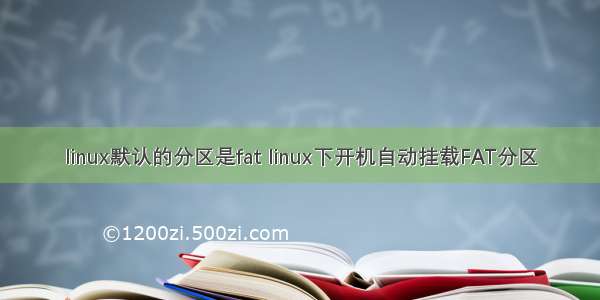 linux默认的分区是fat linux下开机自动挂载FAT分区

©1200zi.500zi.com